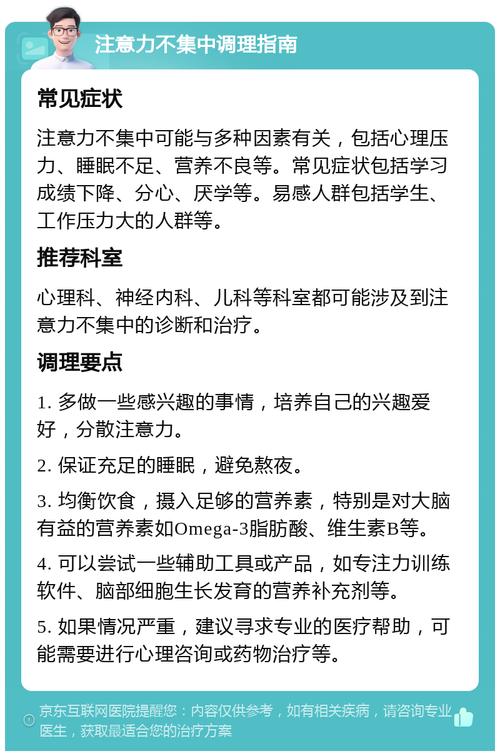 注意力不集中调理指南

常见症状

注意力不集中可能与多种因素有关，包括心理压力、睡眠不足、营养不良等。常见症状包括学习成绩下降、分心、厌学等。易感人群包括学生、工作压力大的人群等。

推荐科室

心理科、神经内科、儿科等科室都可能涉及到注意力不集中的诊断和治疗。

调理要点

1. 多做一些感兴趣的事情，培养自己的兴趣爱好，分散注意力。

2. 保证充足的睡眠，避免熬夜。

3. 均衡饮食，摄入足够的营养素，特别是对大脑有益的营养素如Omega-3脂肪酸、维生素B等。

4. 可以尝试一些辅助工具或产品，如专注力训练软件、脑部细胞生长发育的营养补充剂等。

5. 如果情况严重，建议寻求专业的医疗帮助，可能需要进行心理咨询或药物治疗等。

京东互联网医院提醒您：内容仅供参考，如有相关疾病，请咨询专业医生，获取最适合您的治疗方案